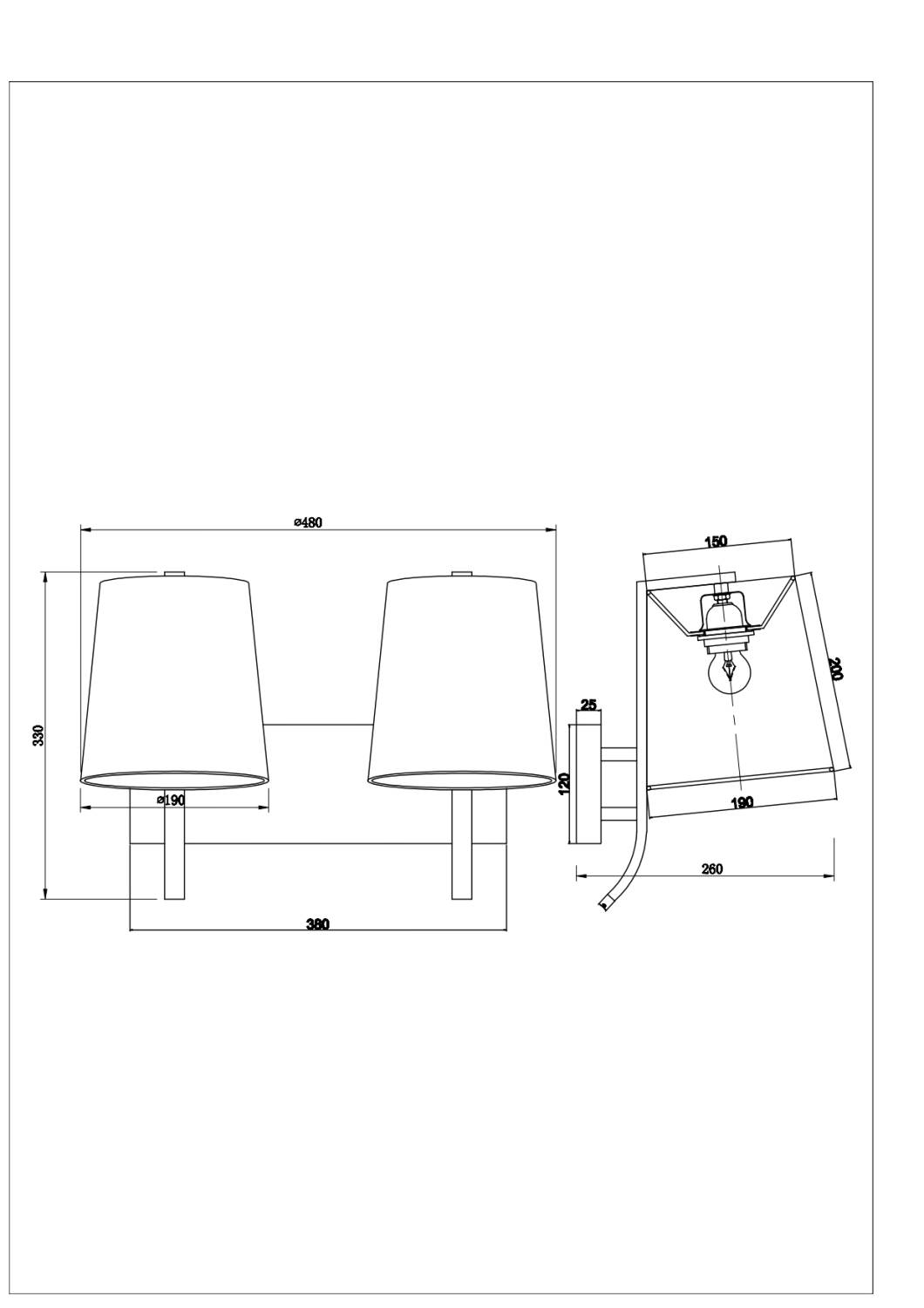 ø480
330
ø190
380
150
200
25
120
190
260